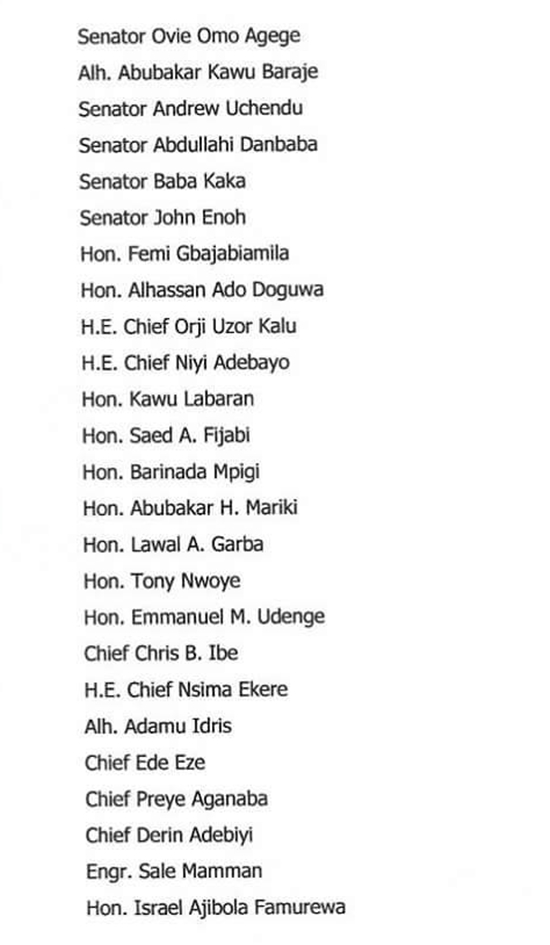 Senator Ovie Omo Agege

Alh. Abubakar Kawu Baraje

Senator Andrew Uchendu

Senator Abdullahi Danbaba

Senator Baba Kaka

Senator John Enoh

Hon. Femi Gbajabiamila

Hon. Alhassan Ado Doguwa

H.E. Chief Orji Uzor Kalu

H.E. Chief Niyi Adebayo

Hon. Kawu Labaran

Hon. Saed A. Fijabi

Hon. Barinada Mpigi

Hon. Abubakar H. Mariki

Hon. Lawal A. Garba

Hon. Tony Nwoye

Hon. Emmanuel M. Udenge

Chief Chris B. Ibe

H.E. Chief Nsima Ekere

Alh. Adamu Idris

Chief Ede Eze

Chief Preye Aganaba

Chief Derin Adebiyi

Engr. Sale Mamman

Hon. Israel Ajibola Famurewa